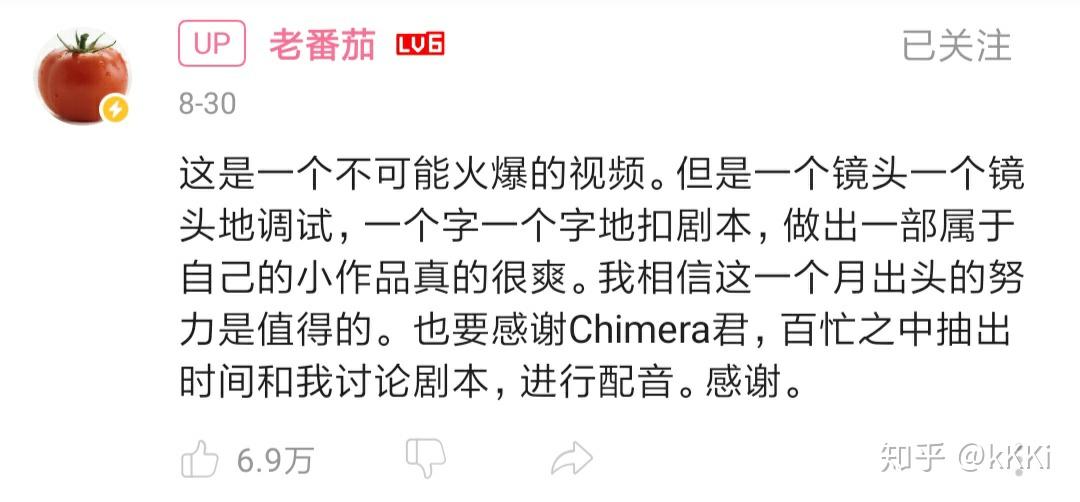 UP 老番茄 LV6 已关注

8-30

这是一个不可能火爆的视频。但是一个镜头一个镜头地调试，一个字一个字地扣剧本，做出一部属于自己的小作品真的很爽。我相信这一个月出头的努力是值得的。也要感谢Chimera君，百忙之中抽出时间和我讨论剧本，进行配音。感谢。

6.9万

知乎 @kKKi